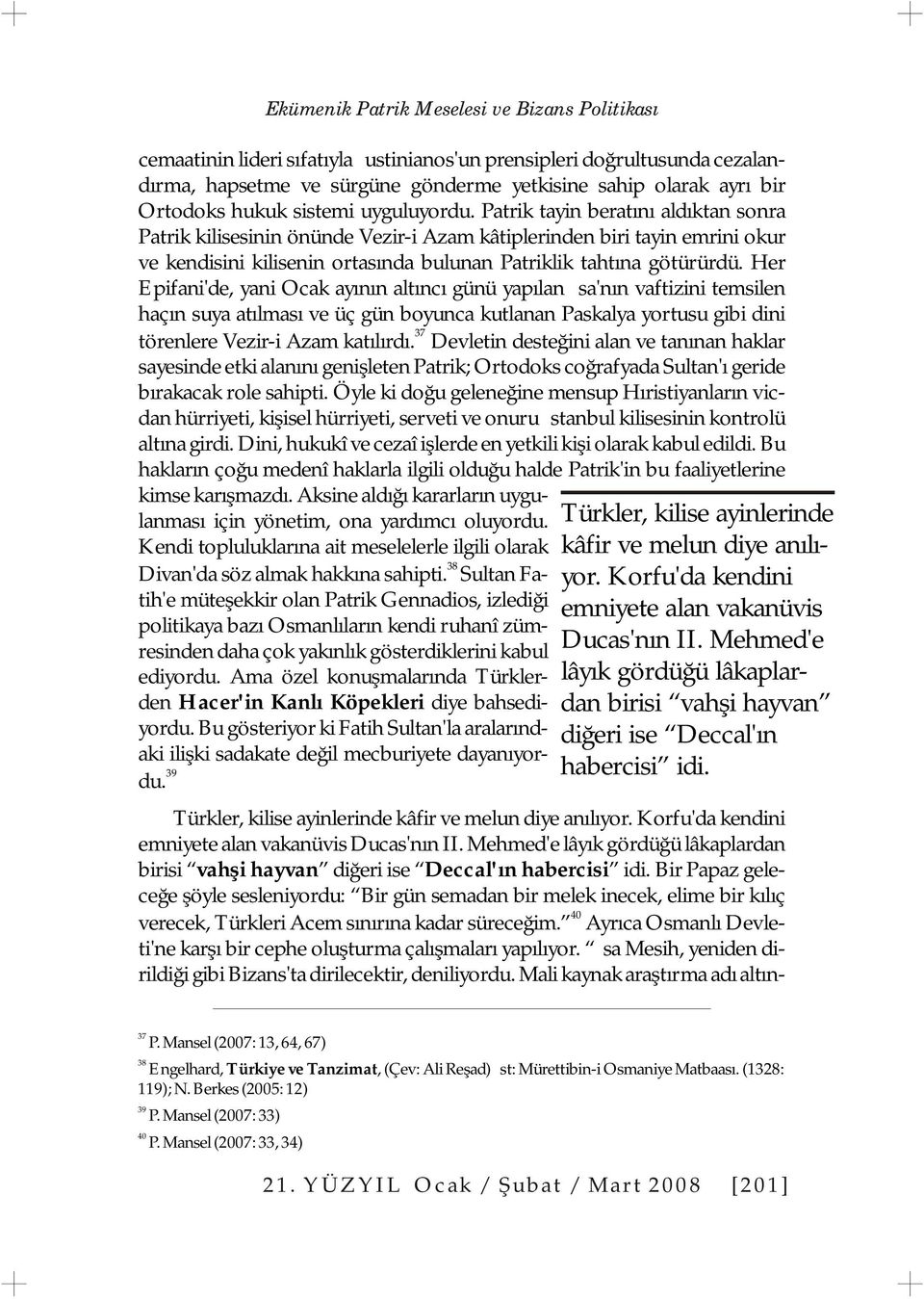 Ekümenik Patrik Meselesi ve Bizans Politikası

cemaatinin lideri sıfatıyla ustinianos'un prensipleri doğrultusunda cezalandırma, hapsetme ve sürgüne gönderme yetkisine sahip olarak ayrı bir Ortodoks hukuk sistemi uyguluyordu. Patrik tayin beratını aldıktan sonra Patrik kilisesinin önünde Vezir-i Azam kâtiplerinden biri tayin emrini okur ve kendisini kilisenin ortasında bulunan Patriklik tahtına götürürdü. Her Epifani'de, yani Ocak ayının altıncı günü yapılan sa'nın vaftizini temsilen haçın suya atılması ve üç gün boyunca kutlanan Paskalya yortusu gibi dini törenlere Vezir-i Azam katılırdı.$^{37}$ Devletin desteğini alan ve tanınan haklar sayesinde etki alanını genişleten Patrik; Ortodoks coğrafyada Sultan'ı geride bırakacak role sahipti. Öyle ki doğu geleneğine mensup Hıristiyanların vicdan hürriyeti, kişisel hürriyeti, serveti ve onuru stanbul kilisesinin kontrolü altına girdi. Dini, hukukî ve cezaî işlerde en yetkili kişi olarak kabul edildi. Bu hakların çoğu medenî haklarla ilgili olduğu halde Patrik'in bu faaliyetlerine kimse karışmazdı. Aksine aldığı kararların uygulanması için yönetim, ona yardımcı oluyordu. Kendi topluluklarına ait meselelerle ilgili olarak Divan'da söz almak hakkına sahipti.$^{38}$ Sultan Fatih'e müteşekkir olan Patrik Gennadios, izlediği politikaya bazı Osmanlıların kendi ruhanî zümresinden daha çok yakınlık gösterdiklerini kabul ediyordu. Ama özel konuşmalarında Türklerden Hacer'in Kanlı Köpekleri diye bahsediyordu. Bu gösteriyor ki Fatih Sultan'la aralarındaki ilişki sadakate değil mecburiyete dayanıyordu.$^{39}$

Türkler, kilise ayinlerinde kâfir ve melun diye anılıyor. Korfu'da kendini emniyete alan vakanüvis Ducas'nın II. Mehmed'e lâyık gördüğü lâkaplardan birisi “vahşi hayvan” diğeri ise “Deccal'ın habercisi” idi.

Türkler, kilise ayinlerinde kâfir ve melun diye anılıyor. Korfu'da kendini emniyete alan vakanüvis Ducas'nın II. Mehmed'e lâyık gördüğü lâkaplardan birisi “vahşi hayvan” diğeri ise “Deccal'ın habercisi” idi. Bir Papaz geleceğe şöyle sesleniyordu: “Bir gün semadan bir melek inecek, elime bir kılıç verecek, Türkleri Acem sınırına kadar süreceğim.”$^{40}$ Ayrıca Osmanlı Devleti'ne karşı bir cephe oluşturma çalışmaları yapılıyor. “ sa Mesih, yeniden dirildiği gibi Bizans'ta dirilecektir, deniliyordu. Mali kaynak araştırma adı altın-

$^{37}$ P. Mansel (2007: 13, 64, 67)

$^{38}$ Engelhard, Türkiye ve Tanzimat, (Çev: Ali Reşad) st: Mürettibin-i Osmaniye Matbaası. (1328: 119); N. Berkes (2005: 12)

$^{39}$ P. Mansel (2007: 33)

$^{40}$ P. Mansel (2007: 33, 34)

21. YÜZYIL Ocak / Şubat / Mart 2008 [201]